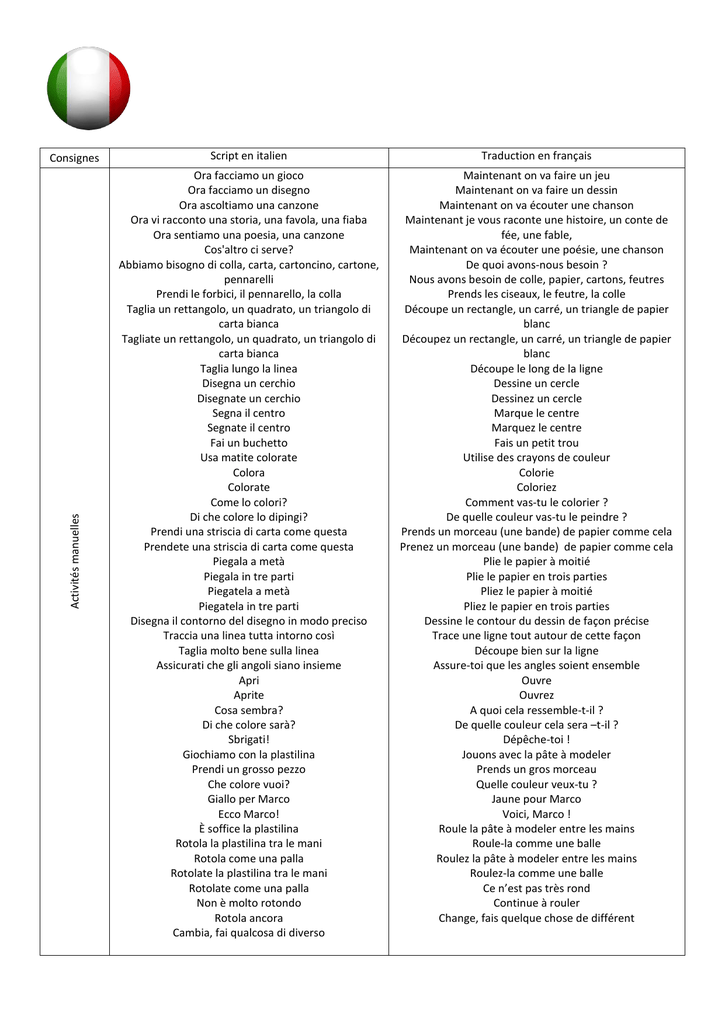 | Consignes | Script en italien | Traduction en français |
|---|---|---|
| Activités manuelles | Ora facciamo un gioco<br>Ora facciamo un disegno<br>Ora ascoltiamo una canzone<br>Ora vi racconto una storia, una favola, una fiaba<br>Ora sentiamo una poesia, una canzone<br>Cos'altro ci serve?<br>Abbiamo bisogno di colla, carta, cartoncino, cartone, pennarelli<br>Prendi le forbici, il pennarello, la colla<br>Taglia un rettangolo, un quadrato, un triangolo di carta bianca<br>Tagliate un rettangolo, un quadrato, un triangolo di carta bianca<br>Taglia lungo la linea<br>Disegna un cerchio<br>Disegnate un cerchio<br>Segna il centro<br>Segnate il centro<br>Fai un buchetto<br>Usa matite colorate<br>Colora<br>Colorate<br>Come lo colori?<br>Di che colore lo dipingi?<br>Prendi una striscia di carta come questa<br>Prendete una striscia di carta come questa<br>Piegala a metà<br>Piegala in tre parti<br>Piegatela a metà<br>Piegatela in tre parti<br>Disegna il contorno del disegno in modo preciso<br>Traccia una linea tutta intorno così<br>Taglia molto bene sulla linea<br>Assicurati che gli angoli siano insieme<br>Apri<br>Aprite<br>Cosa sembra?<br>Di che colore sarà?<br>Sbrigati!<br>Giochiamo con la plastilina<br>Prendi un grosso pezzo<br>Che colore vuoi?<br>Giallo per Marco<br>Ecco Marco!<br>È soffice la plastilina<br>Rotola la plastilina tra le mani<br>Rotola come una palla<br>Rotolate la plastilina tra le mani<br>Rotolate come una palla<br>Non è molto rotondo<br>Rotola ancora<br>Cambia, fai qualcosa di diverso | Maintenant on va faire un jeu<br>Maintenant on va faire un dessin<br>Maintenant on va écouter une chanson<br>Maintenant je vous raconte une histoire, un conte de fée, une fable,<br>Maintenant on va écouter une poésie, une chanson<br>De quoi avons-nous besoin ?<br>Nous avons besoin de colle, papier, cartons, feutres<br>Prends les ciseaux, le feutre, la colle<br>Découpe un rectangle, un carré, un triangle de papier blanc<br>Découpez un rectangle, un carré, un triangle de papier blanc<br>Découpe le long de la ligne<br>Dessine un cercle<br>Dessinez un cercle<br>Marque le centre<br>Marquez le centre<br>Fais un petit trou<br>Utilise des crayons de couleur<br>Colorie<br>Coloriez<br>Comment vas-tu le colorier ?<br>De quelle couleur vas-tu le peindre ?<br>Prends un morceau (une bande) de papier comme cela<br>Prenez un morceau (une bande) de papier comme cela<br>Plie le papier à moitié<br>Plie le papier en trois parties<br>Pliez le papier à moitié<br>Pliez le papier en trois parties<br>Dessine le contour du dessin de façon précise<br>Trace une ligne tout autour de cette façon<br>Découpe bien sur la ligne<br>Assure-toi que les angles soient ensemble<br>Ouvre<br>Ouvrez<br>A quoi cela ressemble-t-il ?<br>De quelle couleur cela sera –t-il ?<br>Dépêche-toi !<br>Jouons avec la pâte à modeler<br>Prends un gros morceau<br>Quelle couleur veux-tu ?<br>Jaune pour Marco<br>Voici, Marco !<br>Roule la pâte à modeler entre les mains<br>Roule-la comme une balle<br>Roulez la pâte à modeler entre les mains<br>Roulez-la comme une balle<br>Ce n'est pas très rond<br>Continue à rouler<br>Change, fais quelque chose de différent |